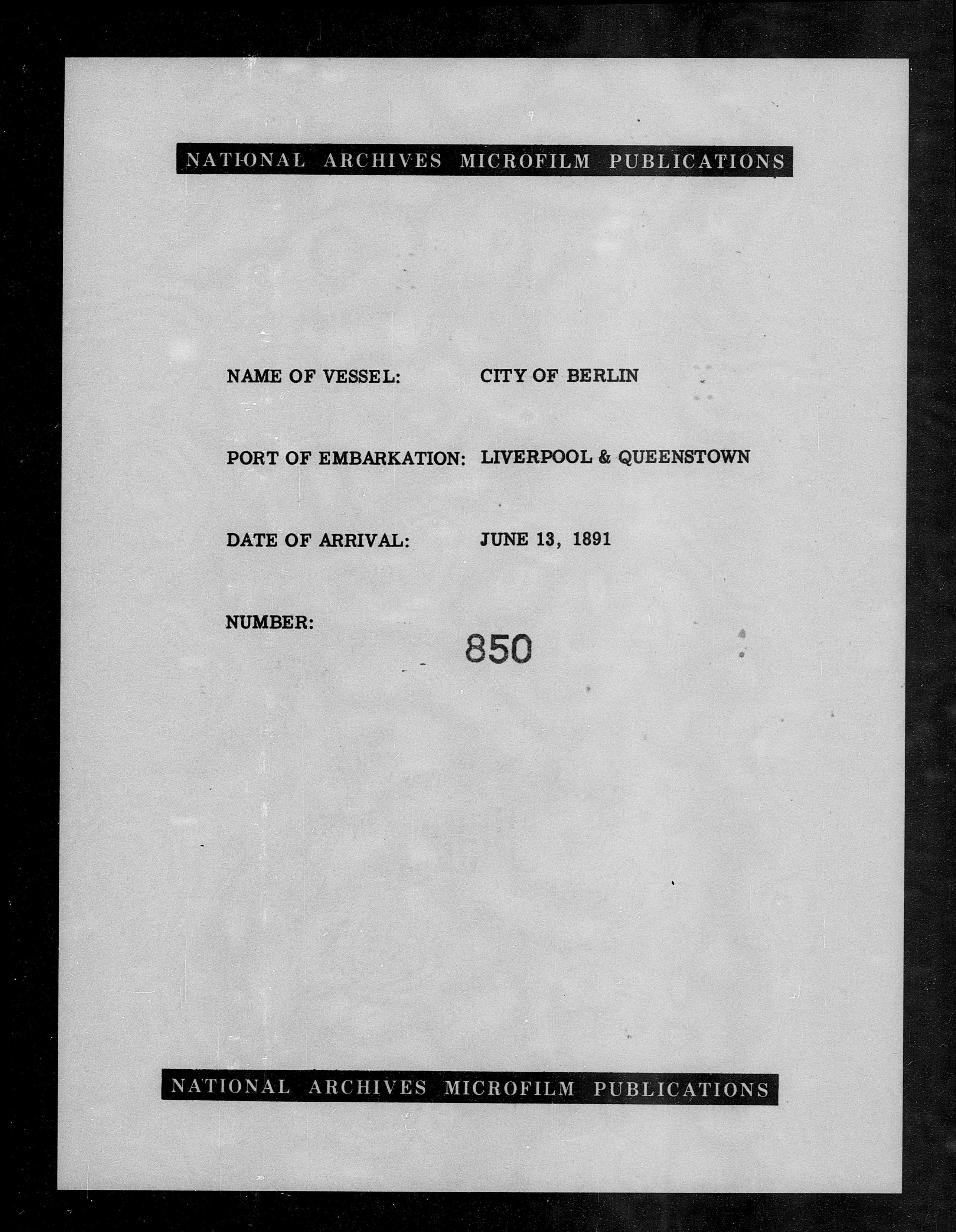 NATIONAL ARCHIVES MICROFILM PUBLICATIONS

NAME OF VESSEL: CITY OF BERLIN

PORT OF EMBARKATION: LIVERPOOL & QUEENSTOWN

DATE OF ARRIVAL: JUNE 13, 1891

NUMBER: 850

NATIONAL ARCHIVES MICROFILM PUBLICATIONS